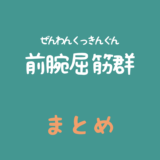 ぜんわんくっきんぐん
前腕屈筋群

まとめ